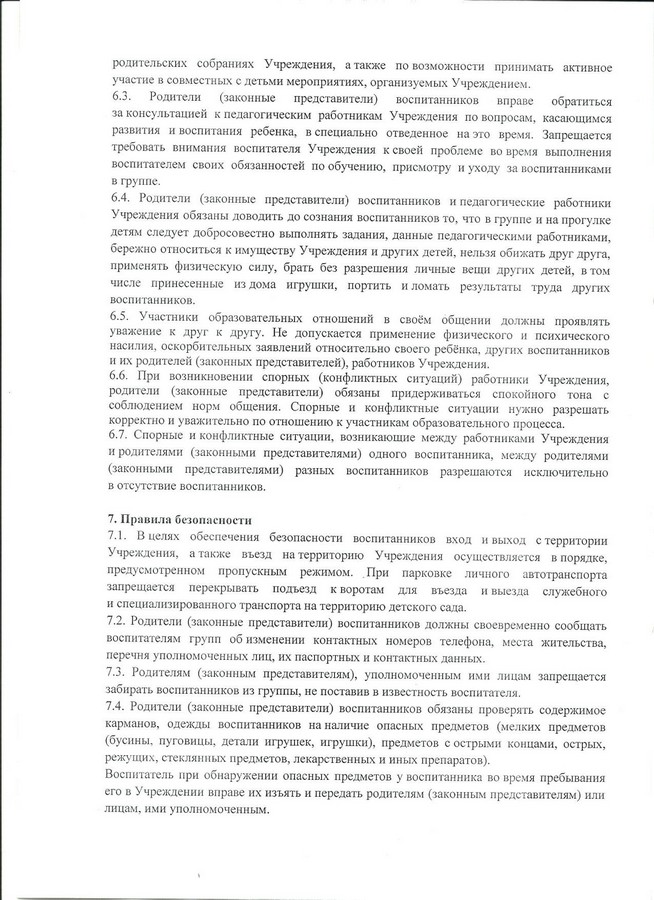 родительских собраниях Учреждения, а также по возможности принимать активное участие в совместных с детьми мероприятиях, организуемых Учреждением.
6.3. Родители (законные представители) воспитанников вправе обратиться за консультацией к педагогическим работникам Учреждения по вопросам, касающимся развития и воспитания ребенка, в специально отведенное на это время. Запрещается требовать внимания воспитателя Учреждения к своей проблеме во время выполнения воспитателем своих обязанностей по обучению, присмотру и уходу за воспитанниками в группе.
6.4. Родители (законные представители) воспитанников и педагогические работники Учреждения обязаны доводить до сознания воспитанников то, что в группе и на прогулке детям следует добросовестно выполнять задания, данные педагогическими работниками, бережно относиться к имуществу Учреждения и других детей, нельзя обижать друг друга, применять физическую силу, брать без разрешения личные вещи других детей, в том числе принесенные из дома игрушки, портить и ломать результаты труда других воспитанников.
6.5. Участники образовательных отношений в своём общении должны проявлять уважение к друг к другу. Не допускается применение физического и психического насилия, оскорбительных заявлений относительно своего ребёнка, других воспитанников и их родителей (законных представителей), работников Учреждения.
6.6. При возникновении спорных (конфликтных ситуаций) работники Учреждения, родители (законные представители) обязаны придерживаться спокойного тона с соблюдением норм общения. Спорные и конфликтные ситуации нужно разрешать корректно и уважительно по отношению к участникам образовательного процесса.
6.7. Спорные и конфликтные ситуации, возникающие между работниками Учреждения и родителями (законными представителями) одного воспитанника, между родителями (законными представителями) разных воспитанников разрешаются исключительно в отсутствие воспитанников.

7. Правила безопасности
7.1. В целях обеспечения безопасности воспитанников вход и выход с территории Учреждения, а также въезд на территорию Учреждения осуществляется в порядке, предусмотренном пропускным режимом. При парковке личного автотранспорта запрещается перекрывать подъезд к воротам для въезда и выезда служебного и специализированного транспорта на территорию детского сада.
7.2. Родители (законные представители) воспитанников должны своевременно сообщать воспитателям групп об изменении контактных номеров телефона, места жительства, перечня уполномоченных лиц, их паспортных и контактных данных.
7.3. Родителям (законным представителям), уполномоченным ими лицам запрещается забирать воспитанников из группы, не поставив в известность воспитателя.
7.4. Родители (законные представители) воспитанников обязаны проверять содержимое карманов, одежды воспитанников на наличие опасных предметов (мелких предметов (бусины, пуговицы, детали игрушек, игрушки), предметов с острыми концами, острых, режущих, стеклянных предметов, лекарственных и иных препаратов).
Воспитатель при обнаружении опасных предметов у воспитанника во время пребывания его в Учреждении вправе их изъять и передать родителям (законным представителям) или лицам, ими уполномоченным.